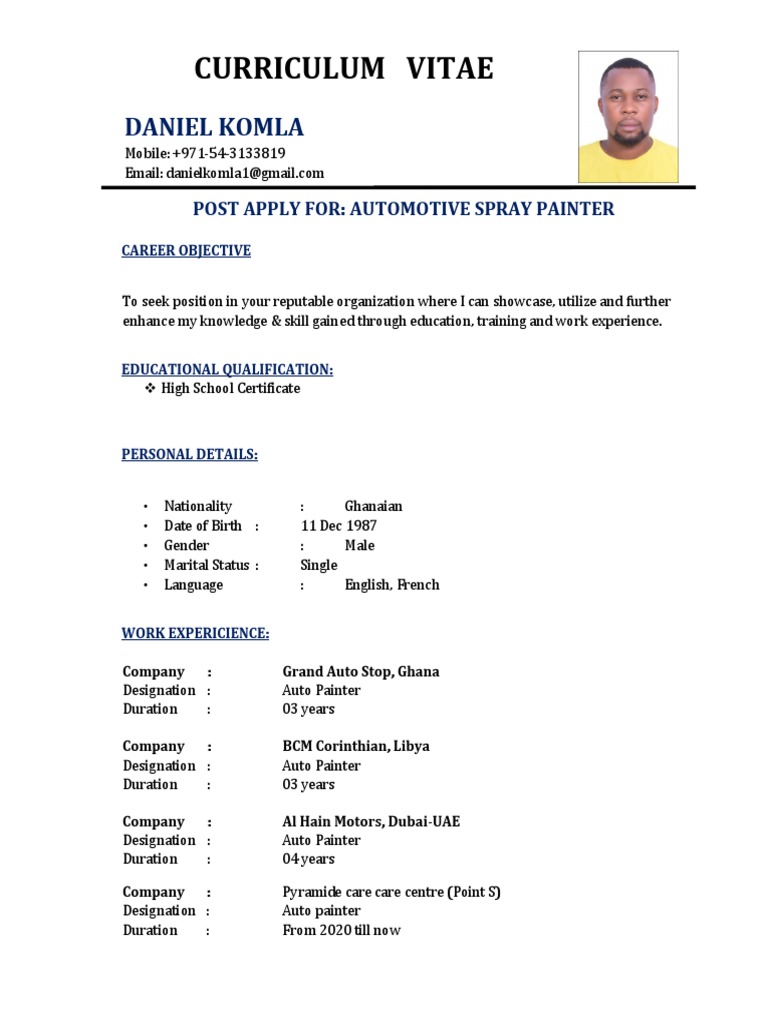 CURRICULUM VITAE

DANIEL KOMLA

Mobile: +971-54-3133819
Email: danielkomla1@gmail.com

POST APPLY FOR: AUTOMOTIVE SPRAY PAINTER

CAREER OBJECTIVE

To seek position in your reputable organization where I can showcase, utilize and further enhance my knowledge & skill gained through education, training and work experience.

EDUCATIONAL QUALIFICATION:

❖ High School Certificate

PERSONAL DETAILS:

• Nationality : Ghanaian
• Date of Birth : 11 Dec 1987
• Gender : Male
• Marital Status : Single
• Language : English, French

WORK EXPERICIENCE:

Company : Grand Auto Stop, Ghana
Designation : Auto Painter
Duration : 03 years

Company : BCM Corinthian, Libya
Designation : Auto Painter
Duration : 03 years

Company : Al Hain Motors, Dubai-UAE
Designation : Auto Painter
Duration : 04 years

Company : Pyramide care care centre (Point S)
Designation : Auto painter
Duration : From 2020 till now